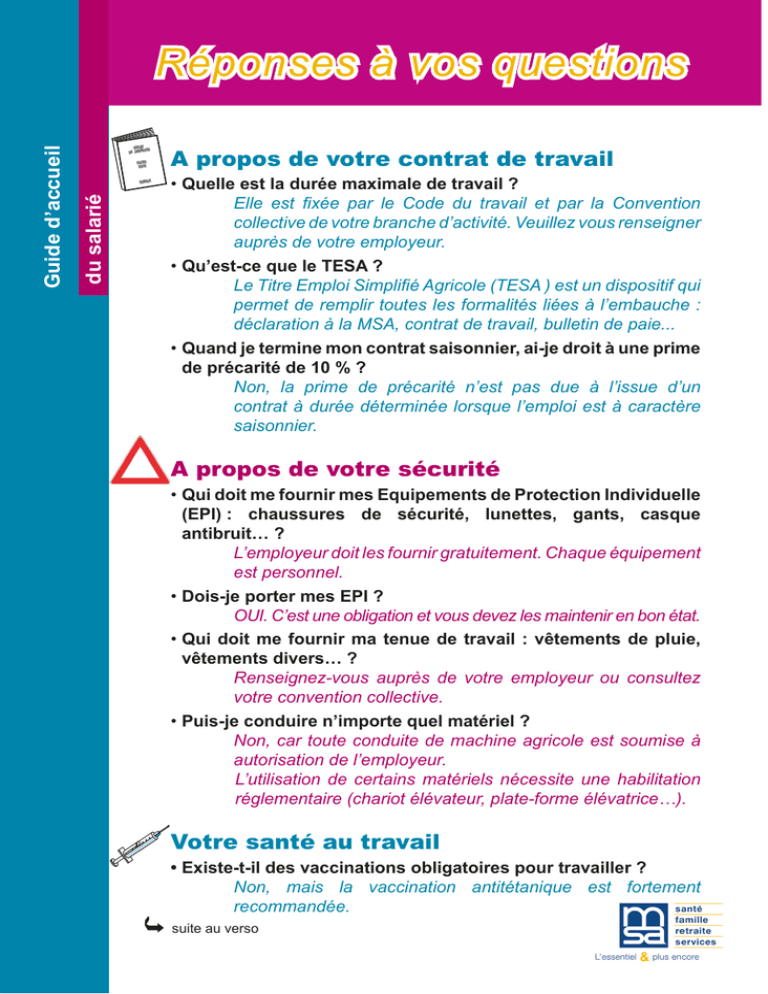 Guide d'accueil

du salarié

Réponses à vos questions

A propos de votre contrat de travail

• Quelle est la durée maximale de travail ?

Elle est fixée par le Code du travail et par la Convention collective de votre branche d'activité. Veuillez vous renseigner auprès de votre employeur.

• Qu'est-ce que le TESA ?

Le Titre Emploi Simplifié Agricole (TESA ) est un dispositif qui permet de remplir toutes les formalités liées à l'embauche : déclaration à la MSA, contrat de travail, bulletin de paie...

• Quand je termine mon contrat saisonnier, ai-je droit à une prime de précarité de 10 % ?

Non, la prime de précarité n'est pas due à l'issue d'un contrat à durée déterminée lorsque l'emploi est à caractère saisonnier.

A propos de votre sécurité

• Qui doit me fournir mes Equipements de Protection Individuelle (EPI) : chaussures de sécurité, lunettes, gants, casque antibruit… ?

L'employeur doit les fournir gratuitement. Chaque équipement est personnel.

• Dois-je porter mes EPI ?

OUI. C'est une obligation et vous devez les maintenir en bon état.

• Qui doit me fournir ma tenue de travail : vêtements de pluie, vêtements divers… ?

Renseignez-vous auprès de votre employeur ou consultez votre convention collective.

• Puis-je conduire n'importe quel matériel ?

Non, car toute conduite de machine agricole est soumise à autorisation de l'employeur.

L'utilisation de certains matériels nécessite une habilitation réglementaire (chariot élévateur, plate-forme élévatrice…).

Votre santé au travail

• Existe-t-il des vaccinations obligatoires pour travailler ?

Non, mais la vaccination antitétanique est fortement recommandée.

suite au verso

msa
santé
famille
retraite
services

L'essentiel & plus encore